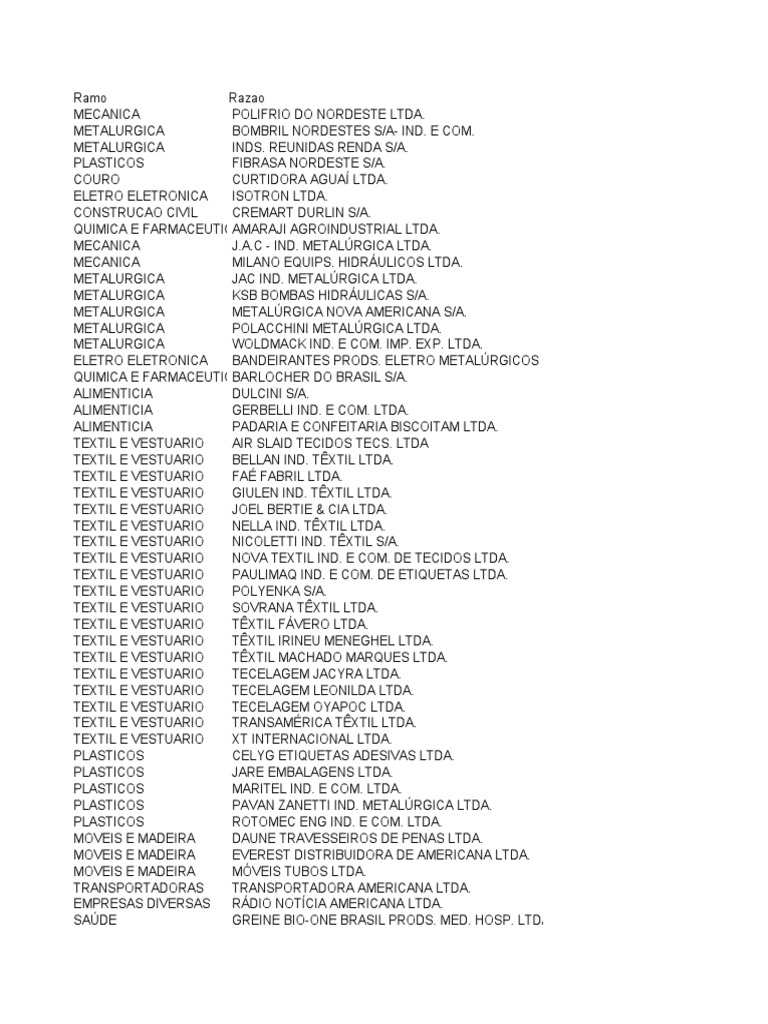 | Ramo | Razao |
|---|---|
| MECANICA | POLIFRIO DO NORDESTE LTDA. |
| METALURGICA | BOMBRIL NORDESTES S/A- IND. E COM. |
| METALURGICA | INDS. REUNIDAS RENDA S/A. |
| PLASTICOS | FIBRASA NORDESTE S/A. |
| COURO | CURTIDORA AGUAÍ LTDA. |
| ELETRO ELETRONICA | ISOTRON LTDA. |
| CONSTRUCAO CIVIL | CREMART DURLIN S/A. |
| QUIMICA E FARMACEUTI | AMARAJI AGROINDUSTRIAL LTDA. |
| MECANICA | J.A.C - IND. METALÚRGICA LTDA. |
| MECANICA | MILANO EQUIPS. HIDRÁULICOS LTDA. |
| METALURGICA | JAC IND. METALÚRGICA LTDA. |
| METALURGICA | KSB BOMBAS HIDRÁULICAS S/A. |
| METALURGICA | METALÚRGICA NOVA AMERICANA S/A. |
| METALURGICA | POLACCHINI METALÚRGICA LTDA. |
| METALURGICA | WOLDMACK IND. E COM. IMP. EXP. LTDA. |
| ELETRO ELETRONICA | BANDEIRANTES PRODS. ELETRO METALÚRGICOS |
| QUIMICA E FARMACEUTI | BARLOCHER DO BRASIL S/A. |
| ALIMENTICIA | DULCINI S/A. |
| ALIMENTICIA | GERBELLI IND. E COM. LTDA. |
| ALIMENTICIA | PADARIA E CONFEITARIA BISCOITAM LTDA. |
| TEXTIL E VESTUARIO | AIR SLAID TECIDOS TECS. LTDA |
| TEXTIL E VESTUARIO | BELLAN IND. TÊXTIL LTDA. |
| TEXTIL E VESTUARIO | FAÉ FABRIL LTDA. |
| TEXTIL E VESTUARIO | GIULEN IND. TÊXTIL LTDA. |
| TEXTIL E VESTUARIO | JOEL BERTIE & CIA LTDA. |
| TEXTIL E VESTUARIO | NELLA IND. TÊXTIL LTDA. |
| TEXTIL E VESTUARIO | NICOLETTI IND. TÊXTIL S/A. |
| TEXTIL E VESTUARIO | NOVA TEXTIL IND. E COM. DE TECIDOS LTDA. |
| TEXTIL E VESTUARIO | PAULIMAQ IND. E COM. DE ETIQUETAS LTDA. |
| TEXTIL E VESTUARIO | POLYENKA S/A. |
| TEXTIL E VESTUARIO | SOVRANA TÊXTIL LTDA. |
| TEXTIL E VESTUARIO | TÊXTIL FÁVERO LTDA. |
| TEXTIL E VESTUARIO | TÊXTIL IRINEU MENEGHEL LTDA. |
| TEXTIL E VESTUARIO | TÊXTIL MACHADO MARQUES LTDA. |
| TEXTIL E VESTUARIO | TECELAGEM JACYRA LTDA. |
| TEXTIL E VESTUARIO | TECELAGEM LEONILDA LTDA. |
| TEXTIL E VESTUARIO | TECELAGEM OYAPOC LTDA. |
| TEXTIL E VESTUARIO | TRANSAMÉRICA TÊXTIL LTDA. |
| TEXTIL E VESTUARIO | XT INTERNACIONAL LTDA. |
| PLASTICOS | CELYG ETIQUETAS ADESIVAS LTDA. |
| PLASTICOS | JARE EMBALAGENS LTDA. |
| PLASTICOS | MARITEL IND. E COM. LTDA. |
| PLASTICOS | PAVAN ZANETTI IND. METALÚRGICA LTDA. |
| PLASTICOS | ROTOMEC ENG IND. E COM. LTDA. |
| MOVEIS E MADEIRA | DAUNE TRAVESSEIROS DE PENAS LTDA. |
| MOVEIS E MADEIRA | EVEREST DISTRIBUIDORA DE AMERICANA LTDA. |
| MOVEIS E MADEIRA | MÓVEIS TUBOS LTDA. |
| TRANSPORTADORAS | TRANSPORTADORA AMERICANA LTDA. |
| EMPRESAS DIVERSAS | RÁDIO NOTÍCIA AMERICANA LTDA. |
| SAÚDE | GREINE BIO-ONE BRASIL PRODS. MED. HOSP. LTD |